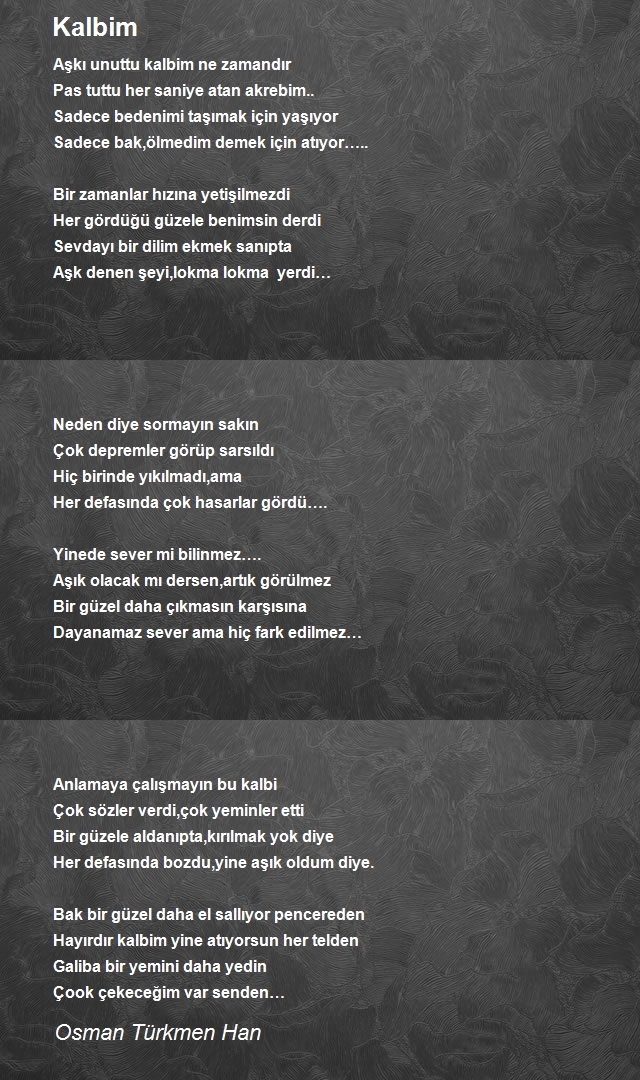 Kalbim

Aşkı unuttu kalbim ne zamandır
Pas tuttu her saniye atan akrebim..
Sadece bedenimi taşımak için yaşıyor
Sadece bak,ölmedim demek için atıyor…..

Bir zamanlar hızına yetişilmezdi
Her gördüğü güzele benimsin derdi
Sevdayı bir dilim ekmek sanıpta
Aşk denen şeyi,lokma lokma yerdi…

Neden diye sormayın sakın
Çok depremler görüp sarsıldı
Hiç birinde yıkılmadı,ama
Her defasında çok hasarlar gördü….

Yinede sever mi bilinmez….
Aşık olacak mı dersen,artık görülmez
Bir güzel daha çıkmasın karşısına
Dayanamaz sever ama hiç fark edilmez…

Anlamaya çalışmayın bu kalbi
Çok sözler verdi,çok yeminler etti
Bir güzele aldanıpta,kırılmak yok diye
Her defasında bozdu,yine aşık oldum diye.

Bak bir güzel daha el sallıyor pencereden
Hayırdır kalbim yine atıyorsun her telden
Galiba bir yemini daha yedin
Çook çekeceğim var senden…

Osman Türkmen Han